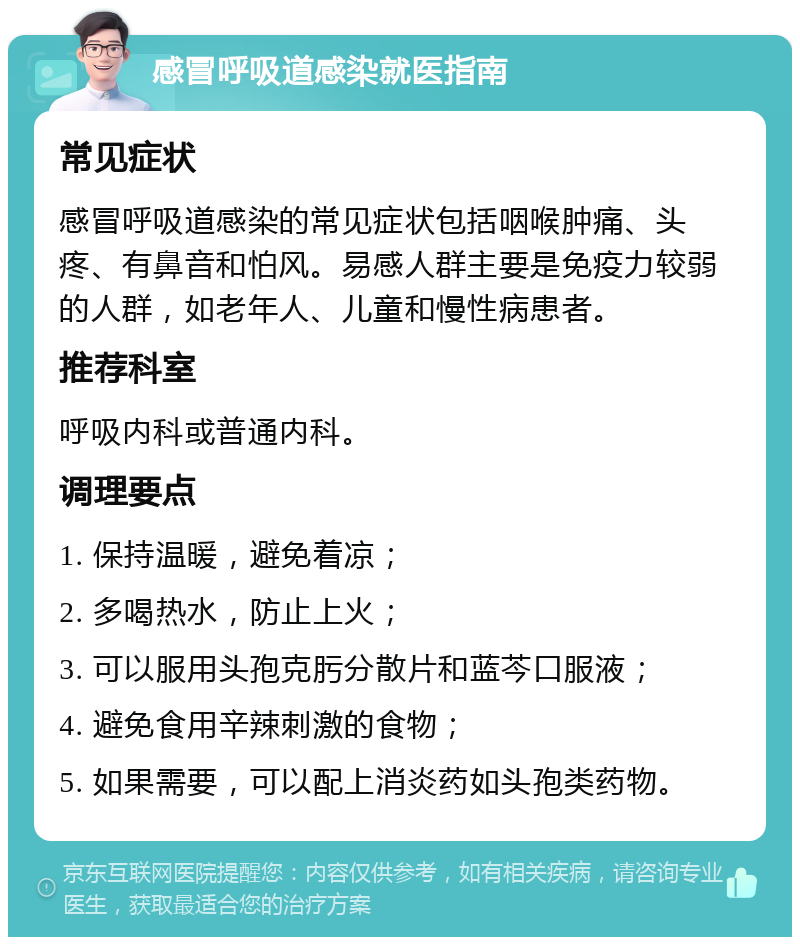 感冒呼吸道感染就医指南

常见症状

感冒呼吸道感染的常见症状包括咽喉肿痛、头疼、有鼻音和怕风。易感人群主要是免疫力较弱的人群，如老年人、儿童和慢性病患者。

推荐科室

呼吸内科或普通内科。

调理要点

1. 保持温暖，避免着凉；

2. 多喝热水，防止上火；

3. 可以服用头孢克肟分散片和蓝芩口服液；

4. 避免食用辛辣刺激的食物；

5. 如果需要，可以配上消炎药如头孢类药物。

京东互联网医院提醒您：内容仅供参考，如有相关疾病，请咨询专业医生，获取最适合您的治疗方案